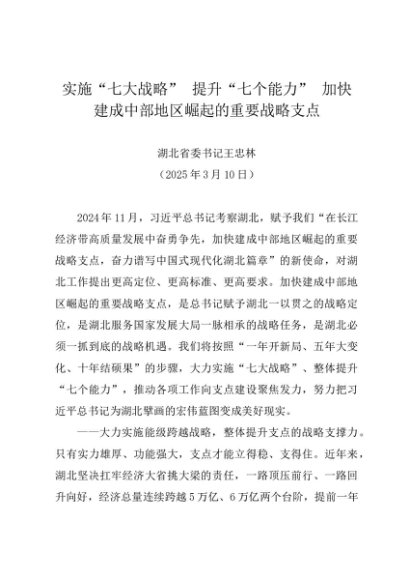 实施“七大战略” 提升“七个能力” 加快建成中部地区崛起的重要战略支点

湖北省委书记王忠林
（2025年3月10日）

2024年11月，习近平总书记考察湖北，赋予我们“在长江经济带高质量发展中奋勇争先，加快建成中部地区崛起的重要战略支点，奋力谱写中国式现代化湖北篇章”的新使命，对湖北工作提出更高定位、更高标准、更高要求。加快建成中部地区崛起的重要战略支点，是总书记赋予湖北一以贯之的战略定位，是湖北服务国家发展大局一脉相承的战略任务，是湖北必须一抓到底的战略机遇。我们将按照“一年开新局、五年大变化、十年结硕果”的步骤，大力实施“七大战略”、整体提升“七个能力”，推动各项工作向支点建设聚焦发力，努力把习近平总书记为湖北擘画的宏伟蓝图变成美好现实。

——大力实施能级跨越战略，整体提升支点的战略支撑力。只有实力雄厚、功能强大，支点才能立得稳、支得住。近年来，湖北坚决扛牢经济大省挑大梁的责任，一路顶压前行、一路回升向好，经济总量连续跨越5万亿、6万亿两个台阶，提前一年